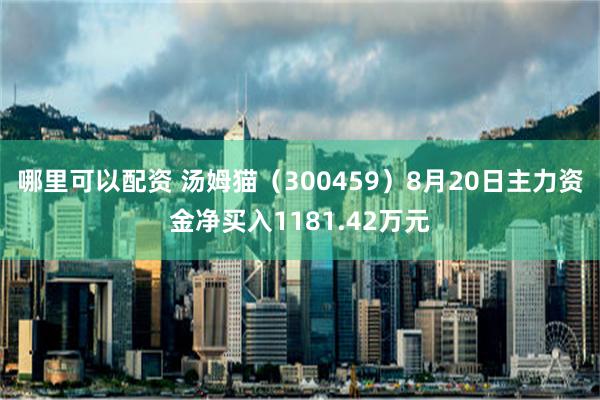 哪里可以配资 汤姆猫（300459）8月20日主力资金净买入1181.42万元